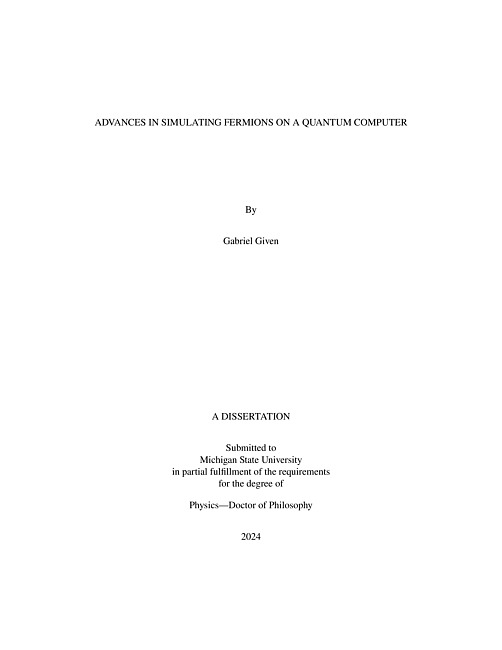 ADVANCES IN SIMULATING FERMIONS ON A QUANTUM COMPUTER

By

Gabriel Given

A DISSERTATION

Submitted to
Michigan State University
in partial fulfillment of the requirements
for the degree of

Physics—Doctor of Philosophy

2024